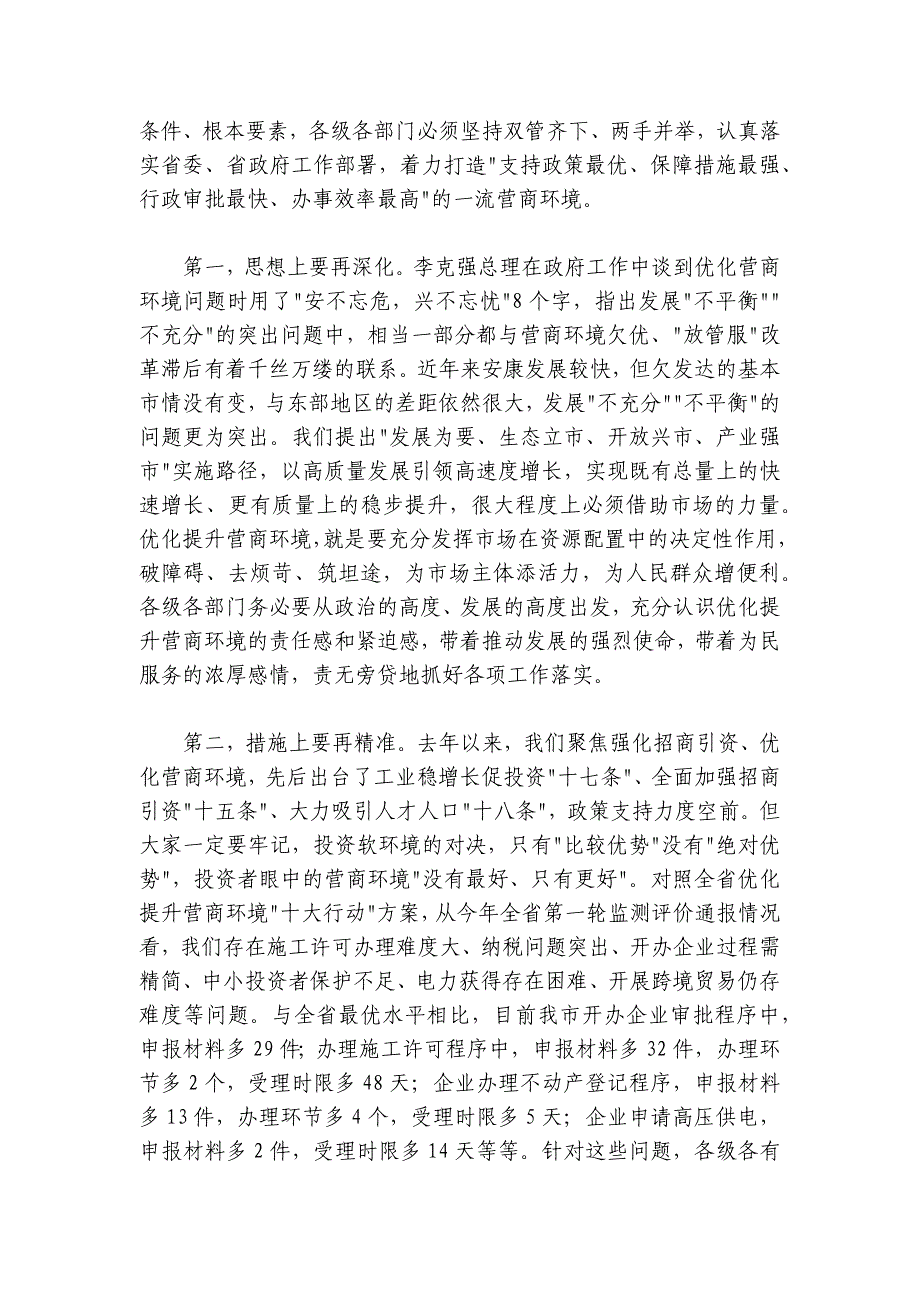 条件、根本要素，各级各部门必须坚持双管齐下、两手并举，认真落实省委、省政府工作部署，着力打造"支持政策最优、保障措施最强、行政审批最快、办事效率最高"的一流营商环境。

第一，思想上要再深化。李克强总理在政府工作中谈到优化营商环境问题时用了"安不忘危，兴不忘忧"8个字，指出发展"不平衡""不充分"的突出问题中，相当一部分都与营商环境欠优、"放管服"改革滞后有着千丝万缕的联系。近年来安康发展较快，但欠发达的基本市情没有变，与东部地区的差距依然很大，发展"不充分""不平衡"的问题更为突出。我们提出"发展为要、生态立市、开放兴市、产业强市"实施路径，以高质量发展引领高速度增长，实现既有总量上的快速增长、更有质量上的稳步提升，很大程度上必须借助市场的力量。优化提升营商环境，就是要充分发挥市场在资源配置中的决定性作用，破障碍、去烦苛、筑坦途，为市场主体添活力，为人民群众增便利。各级各部门务必要从政治的高度、发展的高度出发，充分认识优化提升营商环境的责任感和紧迫感，带着推动发展的强烈使命，带着为民服务的浓厚感情，责无旁贷地抓好各项工作落实。

第二，措施上要再精准。去年以来，我们聚焦强化招商引资、优化营商环境，先后出台了工业稳增长促投资"十七条"、全面加强招商引资"十五条"、大力吸引人才人口"十八条"，政策支持力度空前。但大家一定要牢记，投资软环境的对决，只有"比较优势"没有"绝对优势"，投资者眼中的营商环境"没有最好、只有更好"。对照全省优化提升营商环境"十大行动"方案，从今年全省第一轮监测评价通报情况看，我们存在施工许可办理难度大、纳税问题突出、开办企业过程需精简、中小投资者保护不足、电力获得存在困难、开展跨境贸易仍存难度等问题。与全省最优水平相比，目前我市开办企业审批程序中，申报材料多29件；办理施工许可程序中，申报材料多32件，办理环节多2个，受理时限多48天；企业办理不动产登记程序，申报材料多13件，办理环节多4个，受理时限多5天；企业申请高压供电，申报材料多2件，受理时限多14天等等。针对这些问题，各级各有